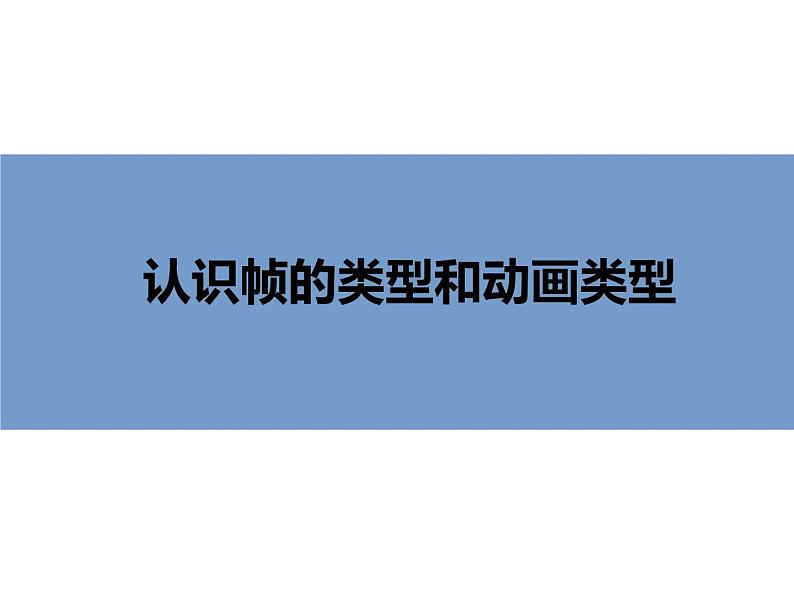 认识帧的类型和动画类型